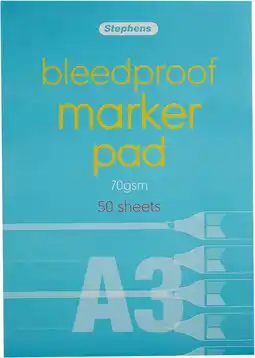 Stephens

bleedproof
marker
pad

70gsm

50 sheets

A3